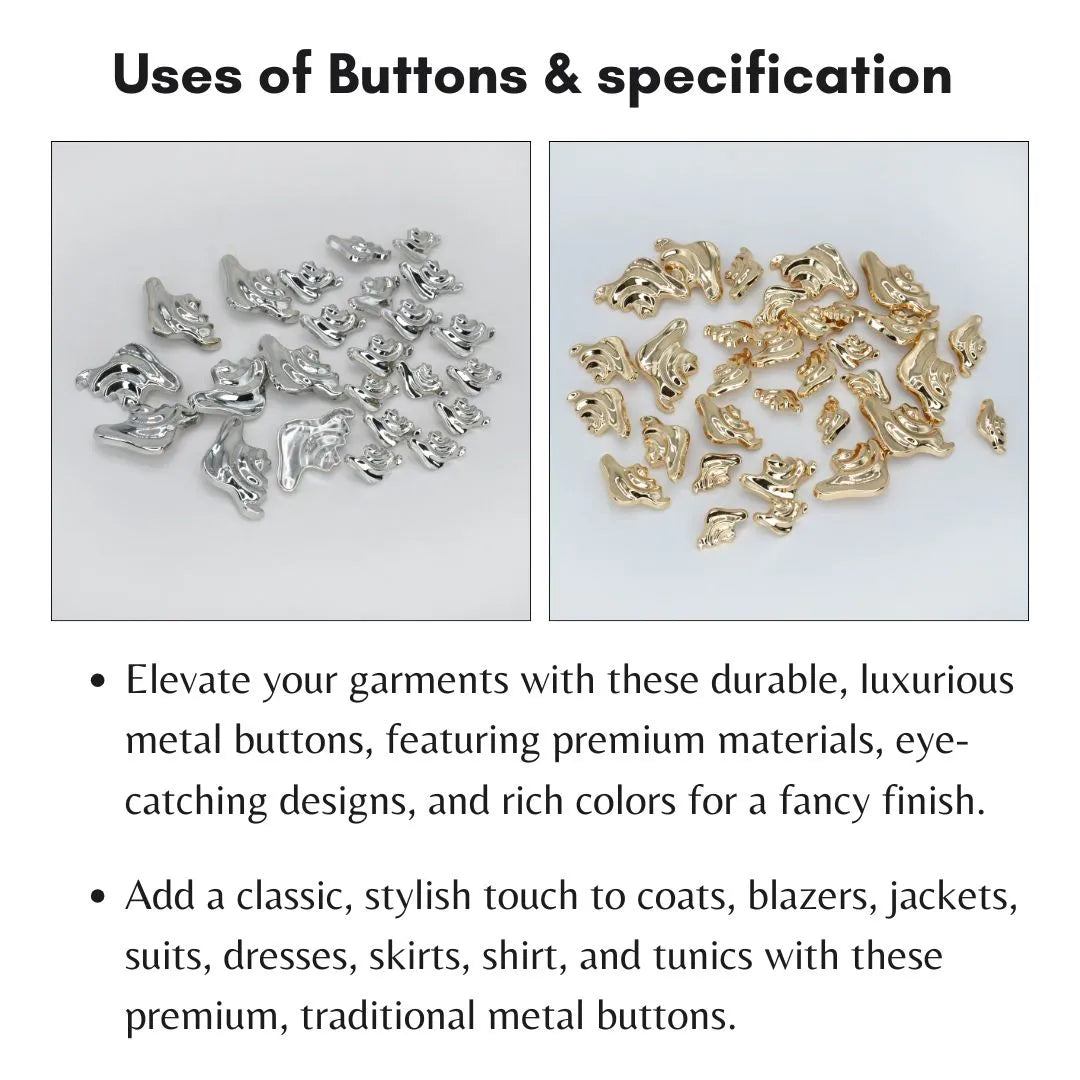 Uses of Buttons & specification

• Elevate your garments with these durable, luxurious metal buttons, featuring premium materials, eye-catching designs, and rich colors for a fancy finish.

• Add a classic, stylish touch to coats, blazers, jackets, suits, dresses, skirts, shirt, and tunics with these premium, traditional metal buttons.